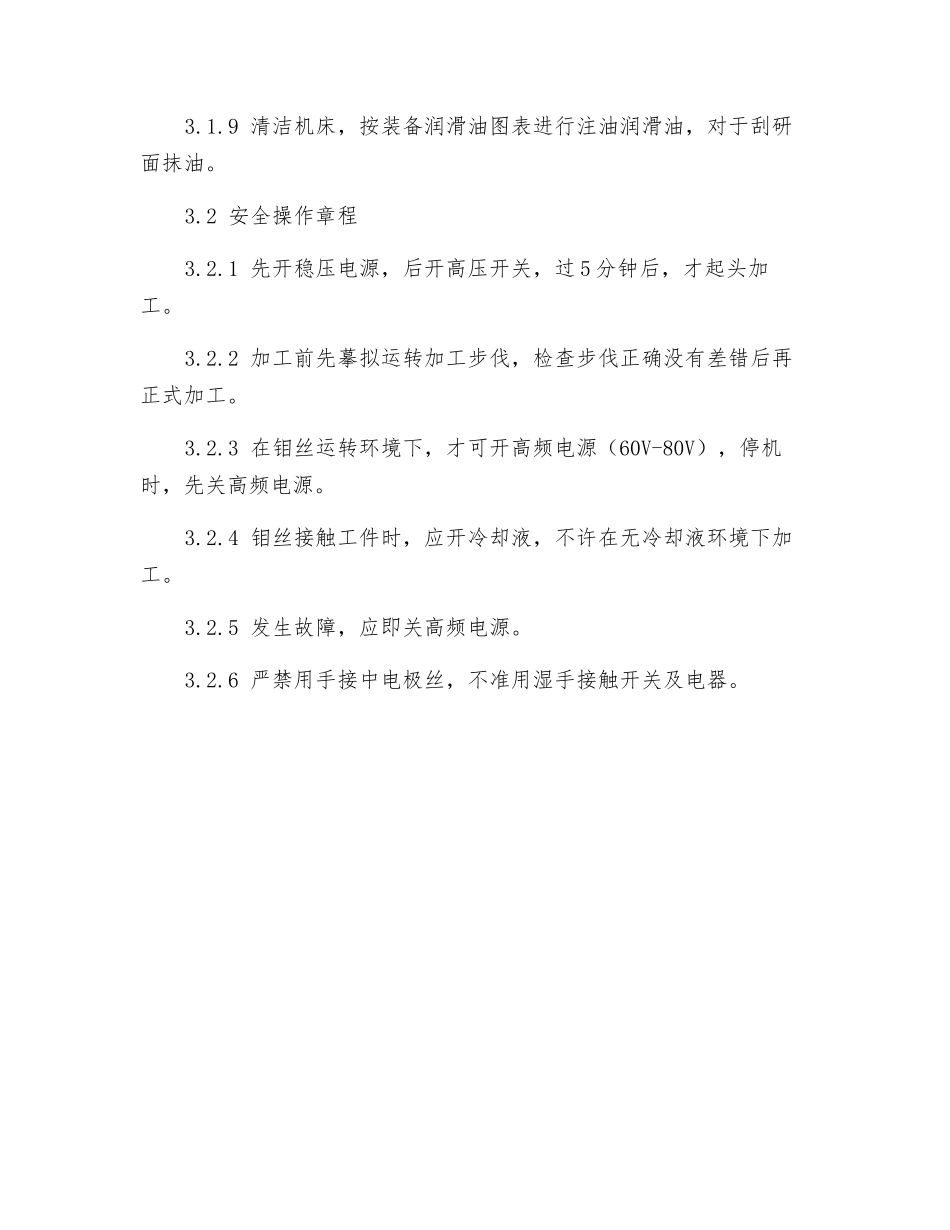 3.1.9 清洁机床，按装备润滑油图表进行注油润滑油，对于刮研面抹油。

3.2 安全操作章程

3.2.1 先开稳压电源，后开高压开关，过5分钟后，才起头加工。

3.2.2 加工前先摹拟运转加工步伐，检查步伐正确没有差错后再正式加工。

3.2.3 在钼丝运转环境下，才可开高频电源（60V-80V），停机时，先关高频电源。

3.2.4 钼丝接触工件时，应开冷却液，不许在无冷却液环境下加工。

3.2.5 发生故障，应即关高频电源。

3.2.6 严禁用手接中电极丝，不准用湿手接触开关及电器。